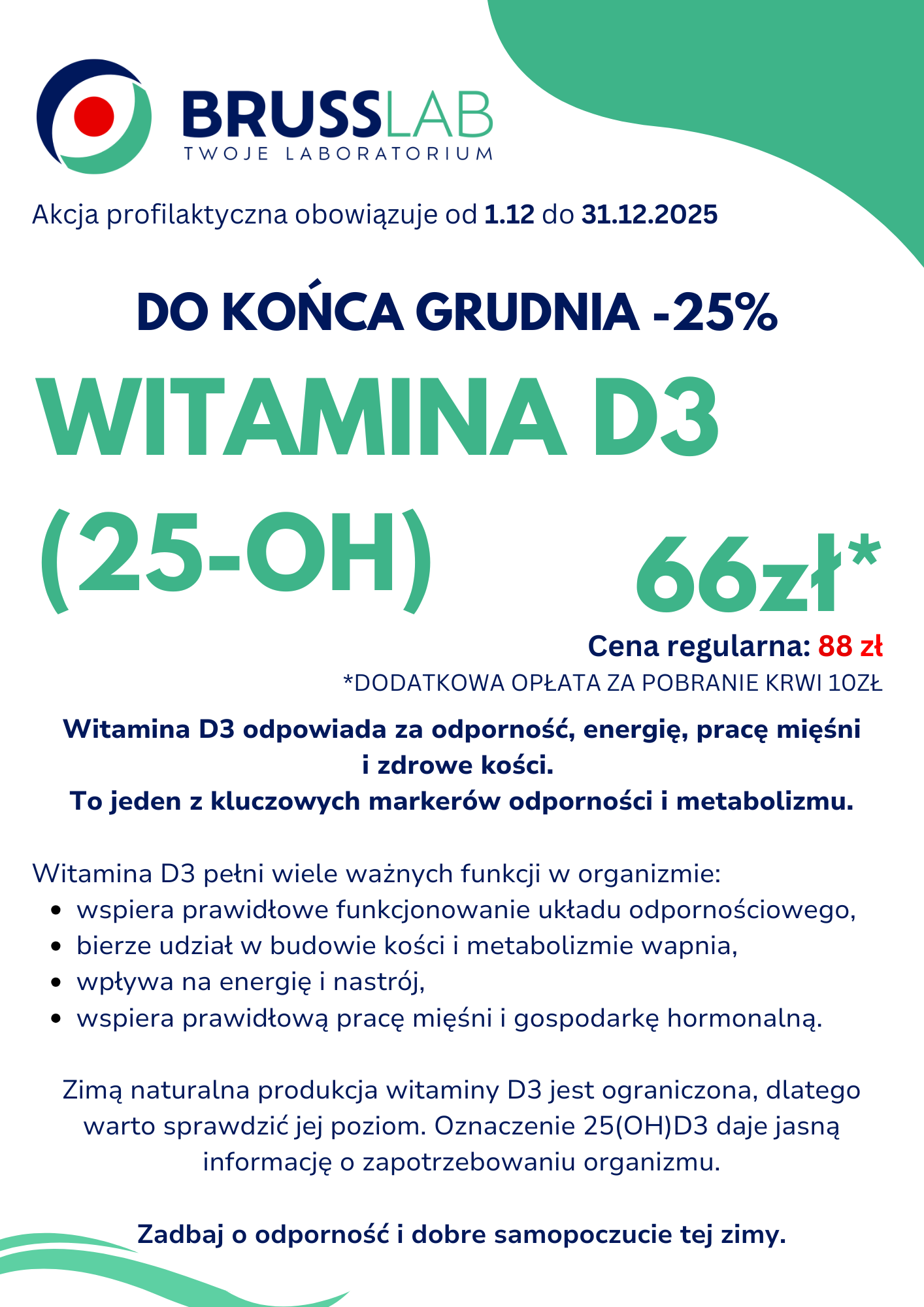 BRUSSLAB
TWOJE LABORATORIUM

Akcja profilaktyczna obowiązuje od 1.12 do 31.12.2025

DO KOŃCA GRUDNIA -25%

WITAMINA D3 (25-OH)

66zł*

Cena regularna: 88 zł

*DODATKOWA OPŁATA ZA POBRANIE KRWI 10ZŁ

Witamina D3 odpowiada za odporność, energię, pracę mięśni i zdrowe kości.
To jeden z kluczowych markerów odporności i metabolizmu.

Witamina D3 pełni wiele ważnych funkcji w organizmie:
• wspiera prawidłowe funkcjonowanie układu odpornościowego,
• bierze udział w budowie kości i metabolizmie wapnia,
• wpływa na energię i nastrój,
• wspiera prawidłową pracę mięśni i gospodarkę hormonalną.

Zimą naturalna produkcja witaminy D3 jest ograniczona, dlatego warto sprawdzić jej poziom. Oznaczenie 25(OH)D3 daje jasną informację o zapotrzebowaniu organizmu.

Zadbaj o odporność i dobre samopoczucie tej zimy.